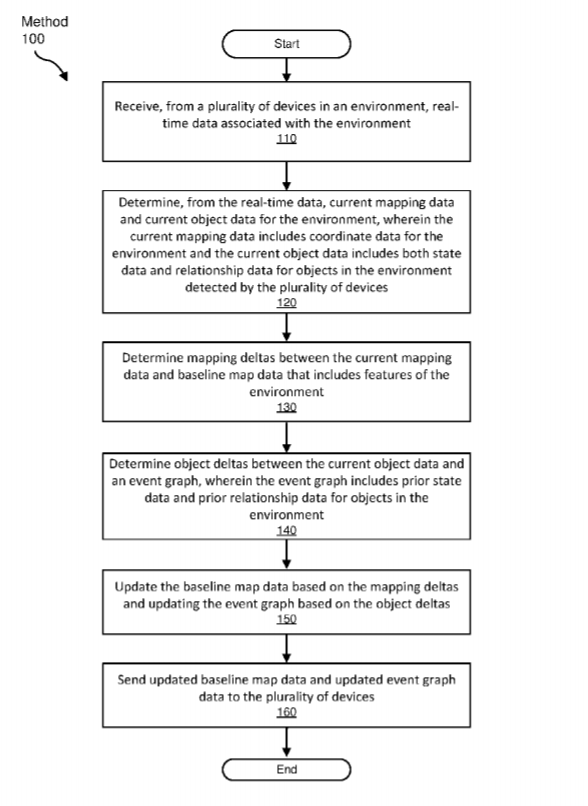 Method
100

Start

Receive, from a plurality of devices in an environment, real-time data associated with the environment
110

Determine, from the real-time data, current mapping data and current object data for the environment, wherein the current mapping data includes coordinate data for the environment and the current object data includes both state data and relationship data for objects in the environment detected by the plurality of devices
120

Determine mapping deltas between the current mapping data and baseline map data that includes features of the environment
130

Determine object deltas between the current object data and an event graph, wherein the event graph includes prior state data and prior relationship data for objects in the environment
140

Update the baseline map data based on the mapping deltas and updating the event graph based on the object deltas
150

Send updated baseline map data and updated event graph data to the plurality of devices
160

End